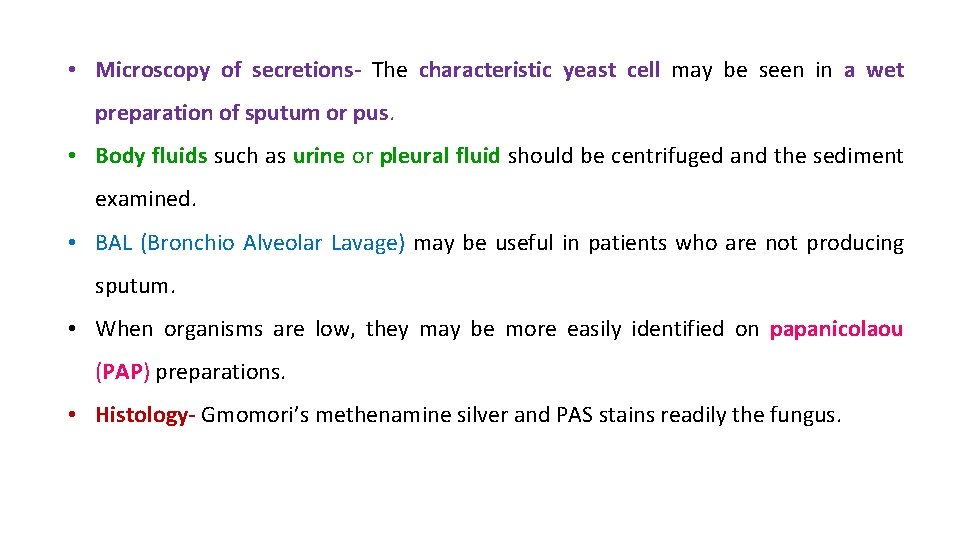 • Microscopy of secretions- The characteristic yeast cell may be seen in a wet preparation of sputum or pus.

• Body fluids such as urine or pleural fluid should be centrifuged and the sediment examined.

• BAL (Bronchio Alveolar Lavage) may be useful in patients who are not producing sputum.

• When organisms are low, they may be more easily identified on papanicolaou (PAP) preparations.

• Histology- Gmomori's methenamine silver and PAS stains readily the fungus.